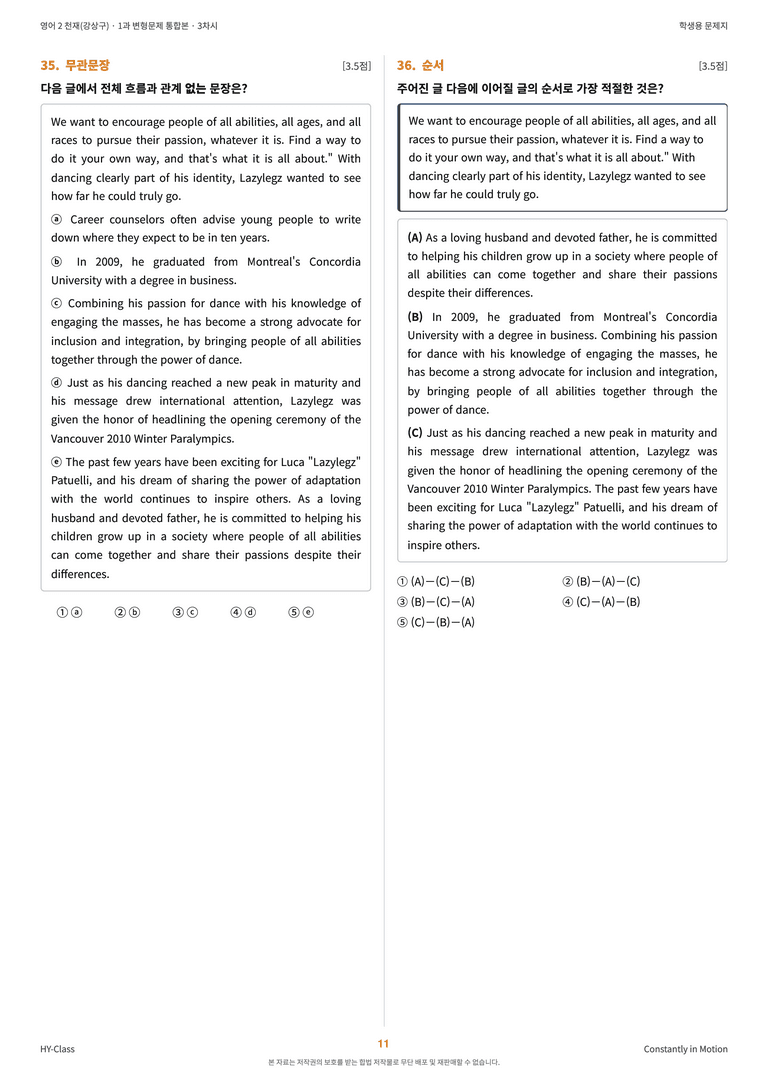 영어 2 천재(강상구) · 1과 변형문제 통합본 · 3차시

학생용 문제지

35. 무관문장

[3.5점]

다음 글에서 전체 흐름과 관계 없는 문장은?

We want to encourage people of all abilities, all ages, and all races to pursue their passion, whatever it is. Find a way to do it your own way, and that's what it is all about." With dancing clearly part of his identity, Lazylegz wanted to see how far he could truly go.

ⓐ Career counselors often advise young people to write down where they expect to be in ten years.

ⓑ In 2009, he graduated from Montreal's Concordia University with a degree in business.

ⓒ Combining his passion for dance with his knowledge of engaging the masses, he has become a strong advocate for inclusion and integration, by bringing people of all abilities together through the power of dance.

ⓓ Just as his dancing reached a new peak in maturity and his message drew international attention, Lazylegz was given the honor of headlining the opening ceremony of the Vancouver 2010 Winter Paralympics.

ⓔ The past few years have been exciting for Luca "Lazylegz" Patuelli, and his dream of sharing the power of adaptation with the world continues to inspire others. As a loving husband and devoted father, he is committed to helping his children grow up in a society where people of all abilities can come together and share their passions despite their differences.

① ⓐ ② ⓑ ③ ⓒ ④ ⓓ ⑤ ⓔ

36. 순서

[3.5점]

주어진 글 다음에 이어질 글의 순서로 가장 적절한 것은?

We want to encourage people of all abilities, all ages, and all races to pursue their passion, whatever it is. Find a way to do it your own way, and that's what it is all about." With dancing clearly part of his identity, Lazylegz wanted to see how far he could truly go.

(A) As a loving husband and devoted father, he is committed to helping his children grow up in a society where people of all abilities can come together and share their passions despite their differences.

(B) In 2009, he graduated from Montreal's Concordia University with a degree in business. Combining his passion for dance with his knowledge of engaging the masses, he has become a strong advocate for inclusion and integration, by bringing people of all abilities together through the power of dance.

(C) Just as his dancing reached a new peak in maturity and his message drew international attention, Lazylegz was given the honor of headlining the opening ceremony of the Vancouver 2010 Winter Paralympics. The past few years have been exciting for Luca "Lazylegz" Patuelli, and his dream of sharing the power of adaptation with the world continues to inspire others.

① (A)－(C)－(B) ② (B)－(A)－(C)
③ (B)－(C)－(A) ④ (C)－(A)－(B)
⑤ (C)－(B)－(A)

HY-Class

11

Constantly in Motion

본 자료는 저작권의 보호를 받는 합법 저작물로 무단 배포 및 재판매할 수 없습니다.